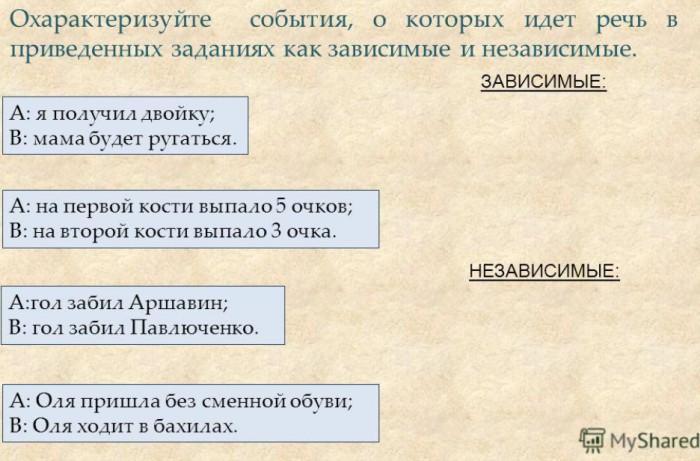 Охарактеризуйте события, о которых идет речь в приведенных заданиях как зависимые и независимые.

ЗАВИСИМЫЕ:

А: я получил двойку;
В: мама будет ругаться.

А: на первой кости выпало 5 очков;
В: на второй кости выпало 3 очка.

НЕЗАВИСИМЫЕ:

А:гол забил Аршавин;
В: гол забил Павлюченко.

А: Оля пришла без сменной обуви;
В: Оля ходит в бахилах.

MyShared